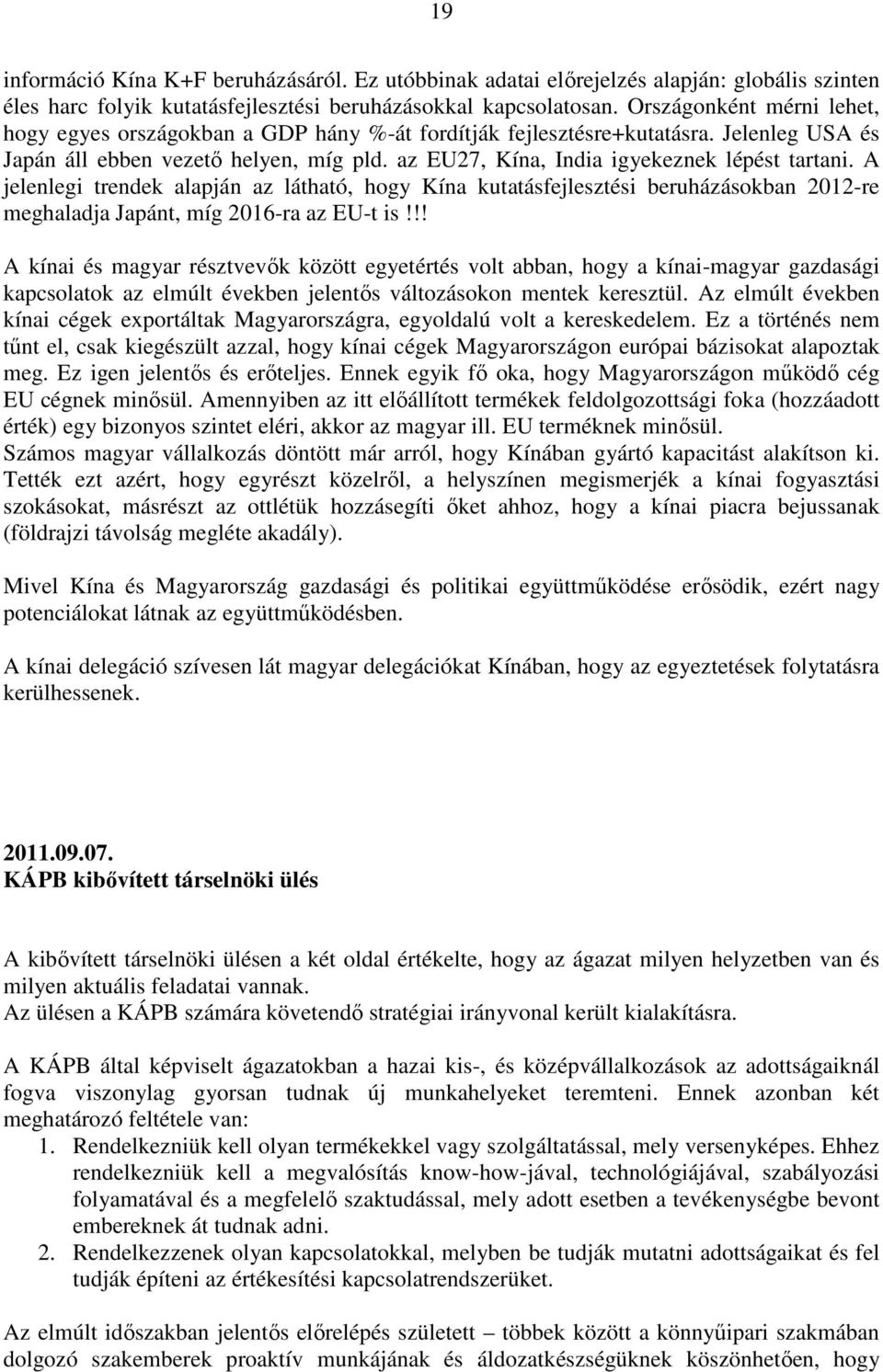 19

információ Kína K+F beruházásáról. Ez utóbbinak adatai előrejelzés alapján: globális szinten éles harc folyik kutatásfejlesztési beruházásokkal kapcsolatosan. Országonként mérni lehet, hogy egyes országokban a GDP hány %-át fordítják fejlesztésre+kutatásra. Jelenleg USA és Japán áll ebben vezető helyen, míg pld. az EU27, Kína, India igyekeznek lépést tartani. A jelenlegi trendek alapján az látható, hogy Kína kutatásfejlesztési beruházásokban 2012-re meghaladja Japánt, míg 2016-ra az EU-t is!!!

A kínai és magyar résztvevők között egyetértés volt abban, hogy a kínai-magyar gazdasági kapcsolatok az elmúlt években jelentős változásokon mentek keresztül. Az elmúlt években kínai cégek exportáltak Magyarországra, egyoldalú volt a kereskedelem. Ez a történés nem tűnt el, csak kiegészült azzal, hogy kínai cégek Magyarországon európai bázisokat alapoztak meg. Ez igen jelentős és erőteljes. Ennek egyik fő oka, hogy Magyarországon működő cég EU cégnek minősül. Amennyiben az itt előállított termékek feldolgozottsági foka (hozzáadott érték) egy bizonyos szintet eléri, akkor az magyar ill. EU terméknek minősül. Számos magyar vállalkozás döntött már arról, hogy Kínában gyártó kapacitást alakítson ki. Tették ezt azért, hogy egyrészt közelről, a helyszínen megismerjék a kínai fogyasztási szokásokat, másrészt az ottlétük hozzásegíti őket ahhoz, hogy a kínai piacra bejussanak (földrajzi távolság megléte akadály).

Mivel Kína és Magyarország gazdasági és politikai együttműködése erősödik, ezért nagy potenciálokat látnak az együttműködésben.

A kínai delegáció szívesen lát magyar delegációkat Kínában, hogy az egyeztetések folytatásra kerülhessenek.

2011.09.07.
KÁPB kibővített társelnöki ülés

A kibővített társelnöki ülésen a két oldal értékelte, hogy az ágazat milyen helyzetben van és milyen aktuális feladatai vannak.
Az ülésen a KÁPB számára követendő stratégiai irányvonal került kialakításra.

A KÁPB által képviselt ágazatokban a hazai kis-, és középvállalkozások az adottságaiknál fogva viszonylag gyorsan tudnak új munkahelyeket teremteni. Ennek azonban két meghatározó feltétele van:
1. Rendelkezniük kell olyan termékekkel vagy szolgáltatással, mely versenyképes. Ehhez rendelkezniük kell a megvalósítás know-how-jával, technológiájával, szabályozási folyamatával és a megfelelő szaktudással, mely adott esetben a tevékenységbe bevont embereknek át tudnak adni.
2. Rendelkezzenek olyan kapcsolatokkal, melyben be tudják mutatni adottságaikat és fel tudják építeni az értékesítési kapcsolatrendszerüket.

Az elmúlt időszakban jelentős előrelépés született – többek között a könnyűipari szakmában dolgozó szakemberek proaktív munkájának és áldozatkészségüknek köszönhetően, hogy